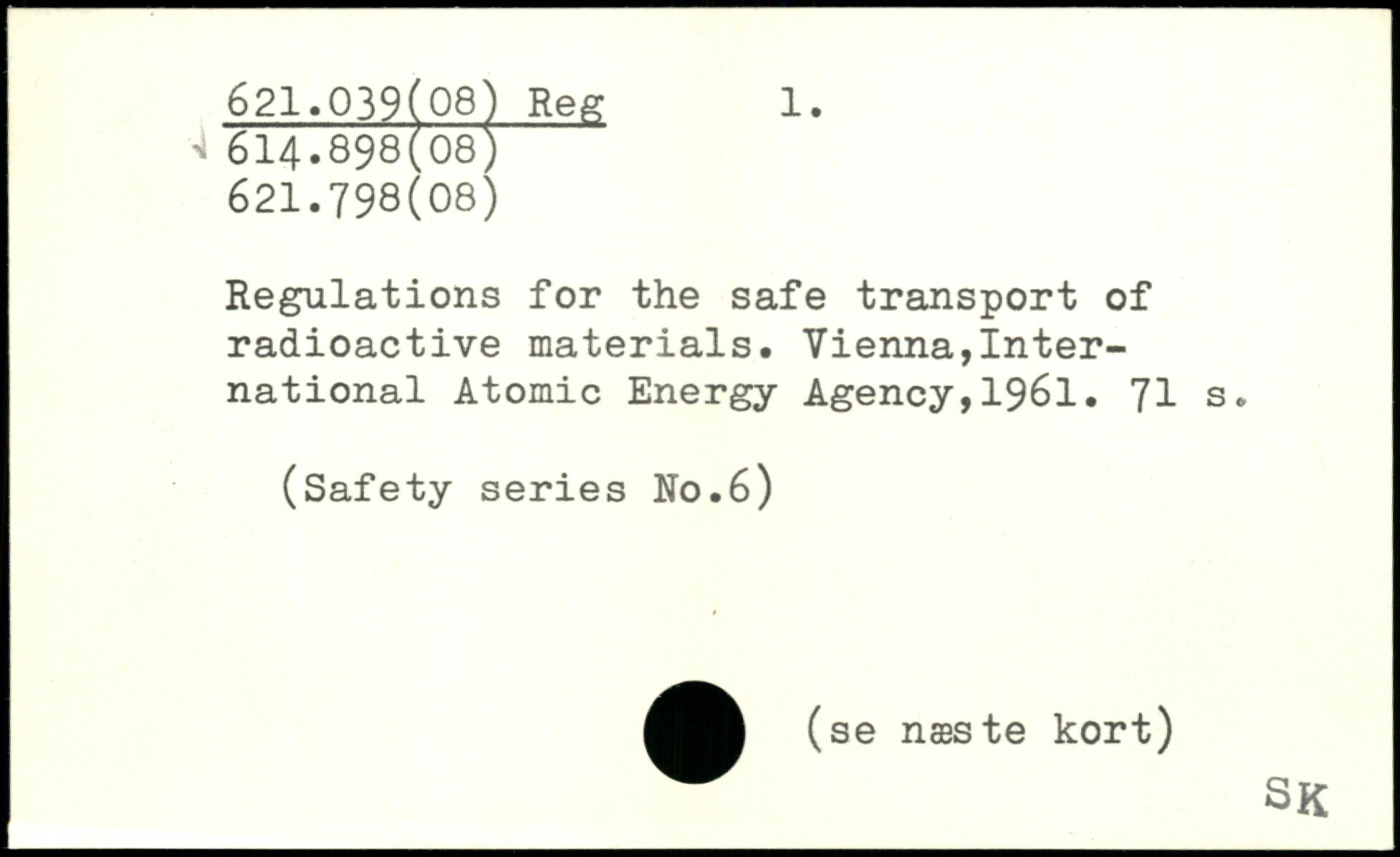 621.039(08) Reg 1.
614.898(08)
621.798(08)

Regulations for the safe transport of radioactive materials. Vienna,International Atomic Energy Agency,1961. 71 s.

(Safety series No.6)

(se næste kort)

SK